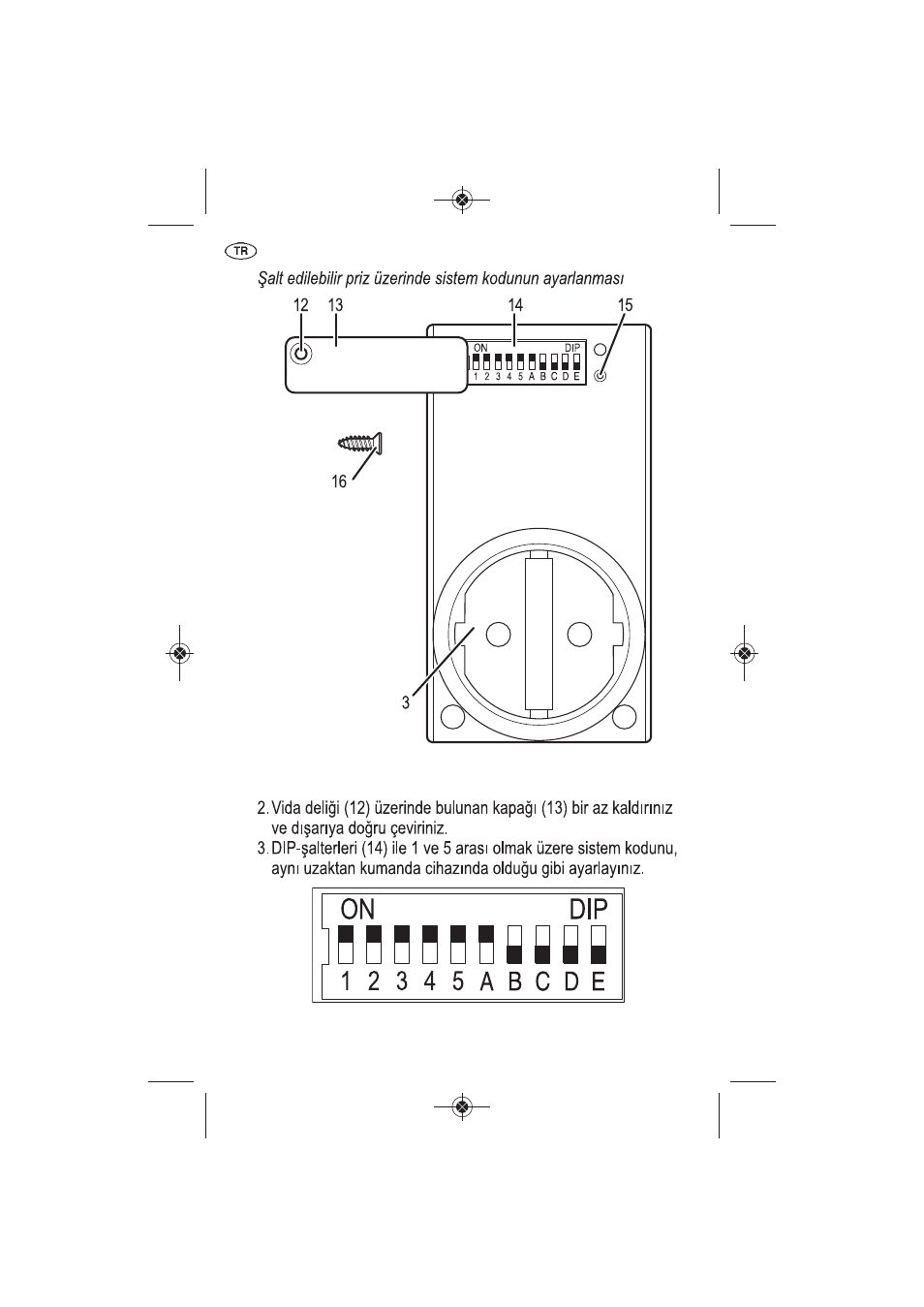 TR

Şalt edilebilir priz üzerinde sistem kodunun ayarlanması

12 13 14 15

ON DIP
1 2 3 4 5 A B C D E

16

3

2. Vida deliği (12) üzerinde bulunan kapağı (13) bir az kaldırınız ve dışarıya doğru çeviriniz.
3. DIP-şalterleri (14) ile 1 ve 5 arası olmak üzere sistem kodunu, aynı uzaktan kumanda cihazında olduğu gibi ayarlayınız.

ON DIP
1 2 3 4 5 A B C D E